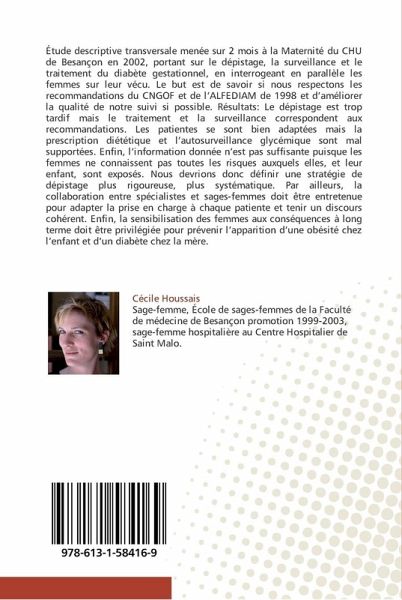 Étude descriptive transversale menée sur 2 mois à la Maternité du CHU de Besançon en 2002, portant sur le dépistage, la surveillance et le traitement du diabète gestationnel, en interrogeant en parallèle les femmes sur leur vécu. Le but est de savoir si nous respectons les recommandations du CNGOF et de l'ALFEDIAM de 1998 et d'améliorer la qualité de notre suivi si possible. Résultats: Le dépistage est trop tardif mais le traitement et la surveillance correspondent aux recommandations. Les patientes se sont bien adaptées mais la prescription diététique et l'autosurveillance glycémique sont mal supportées. Enfin, l'information donnée n'est pas suffisante puisque les femmes ne connaissent pas toutes les risques auxquels elles, et leur enfant, sont exposés. Nous devrions donc définir une stratégie de dépistage plus rigoureuse, plus systématique. Par ailleurs, la collaboration entre spécialistes et sages-femmes doit être entretenue pour adapter la prise en charge à chaque patiente et tenir un discours cohérent. Enfin, la sensibilisation des femmes aux conséquences à long terme doit être privilégiée pour prévenir l'apparition d'une obésité chez l'enfant et d'un diabète chez la mère.

Cécile Houssais
Sage-femme, École de sages-femmes de la Faculté de médecine de Besançon promotion 1999-2003, sage-femme hospitalière au Centre Hospitalier de Saint Malo.

978-613-1-58416-9